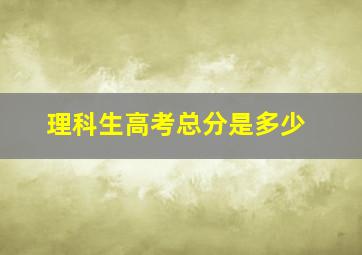 理科生高考总分是多少